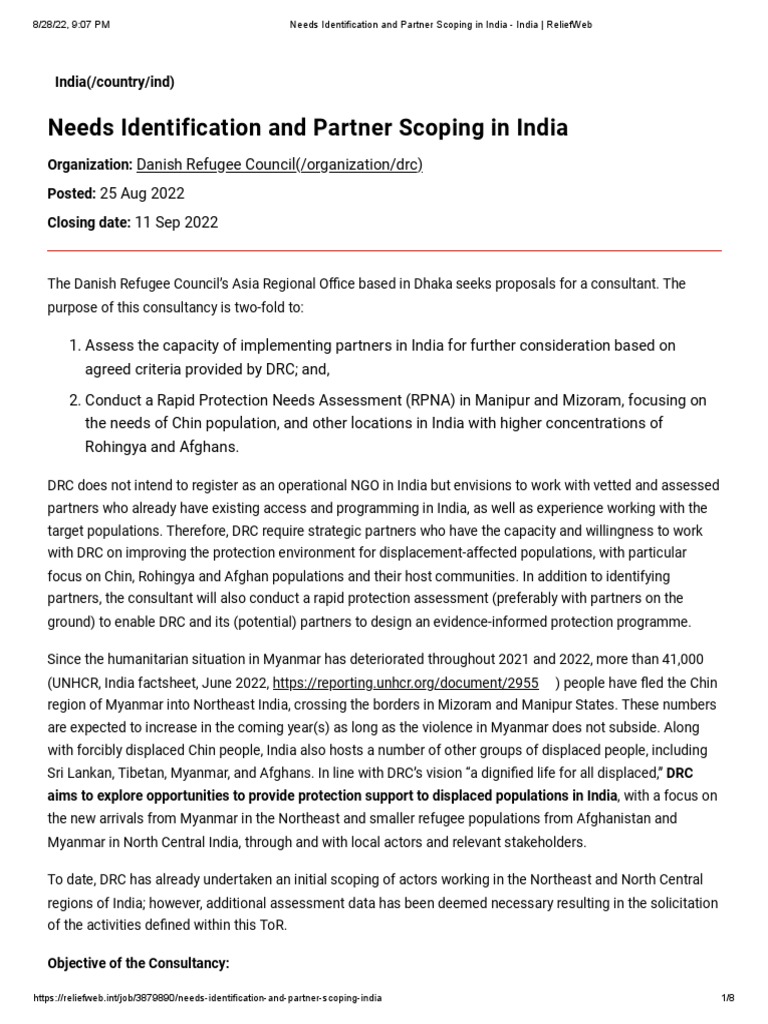 8/28/22, 9:07 PM Needs Identification and Partner Scoping in India - India | ReliefWeb

India(/country/ind)

Needs Identification and Partner Scoping in India

Organization: Danish Refugee Council(/organization/drc)

Posted: 25 Aug 2022

Closing date: 11 Sep 2022

The Danish Refugee Council's Asia Regional Office based in Dhaka seeks proposals for a consultant. The purpose of this consultancy is two-fold to:

1. Assess the capacity of implementing partners in India for further consideration based on agreed criteria provided by DRC; and,
2. Conduct a Rapid Protection Needs Assessment (RPNA) in Manipur and Mizoram, focusing on the needs of Chin population, and other locations in India with higher concentrations of Rohingya and Afghans.

DRC does not intend to register as an operational NGO in India but envisions to work with vetted and assessed partners who already have existing access and programming in India, as well as experience working with the target populations. Therefore, DRC require strategic partners who have the capacity and willingness to work with DRC on improving the protection environment for displacement-affected populations, with particular focus on Chin, Rohingya and Afghan populations and their host communities. In addition to identifying partners, the consultant will also conduct a rapid protection assessment (preferably with partners on the ground) to enable DRC and its (potential) partners to design an evidence-informed protection programme.

Since the humanitarian situation in Myanmar has deteriorated throughout 2021 and 2022, more than 41,000 (UNHCR, India factsheet, June 2022, https://reporting.unhcr.org/document/2955 ) people have fled the Chin region of Myanmar into Northeast India, crossing the borders in Mizoram and Manipur States. These numbers are expected to increase in the coming year(s) as long as the violence in Myanmar does not subside. Along with forcibly displaced Chin people, India also hosts a number of other groups of displaced people, including Sri Lankan, Tibetan, Myanmar, and Afghans. In line with DRC's vision "a dignified life for all displaced," DRC aims to explore opportunities to provide protection support to displaced populations in India, with a focus on the new arrivals from Myanmar in the Northeast and smaller refugee populations from Afghanistan and Myanmar in North Central India, through and with local actors and relevant stakeholders.

To date, DRC has already undertaken an initial scoping of actors working in the Northeast and North Central regions of India; however, additional assessment data has been deemed necessary resulting in the solicitation of the activities defined within this ToR.

Objective of the Consultancy:

https://reliefweb.int/job/3879890/needs-identification-and-partner-scoping-india 1/8